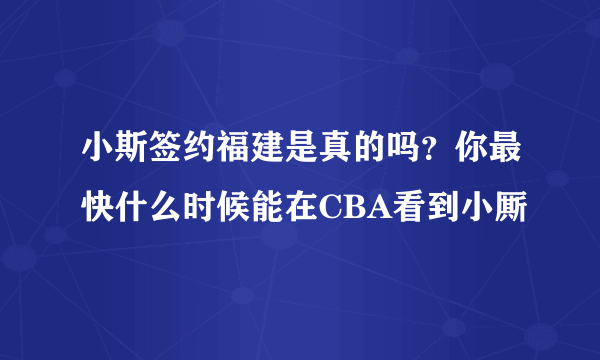 小斯签约福建是真的吗？你最快什么时候能在CBA看到小厮